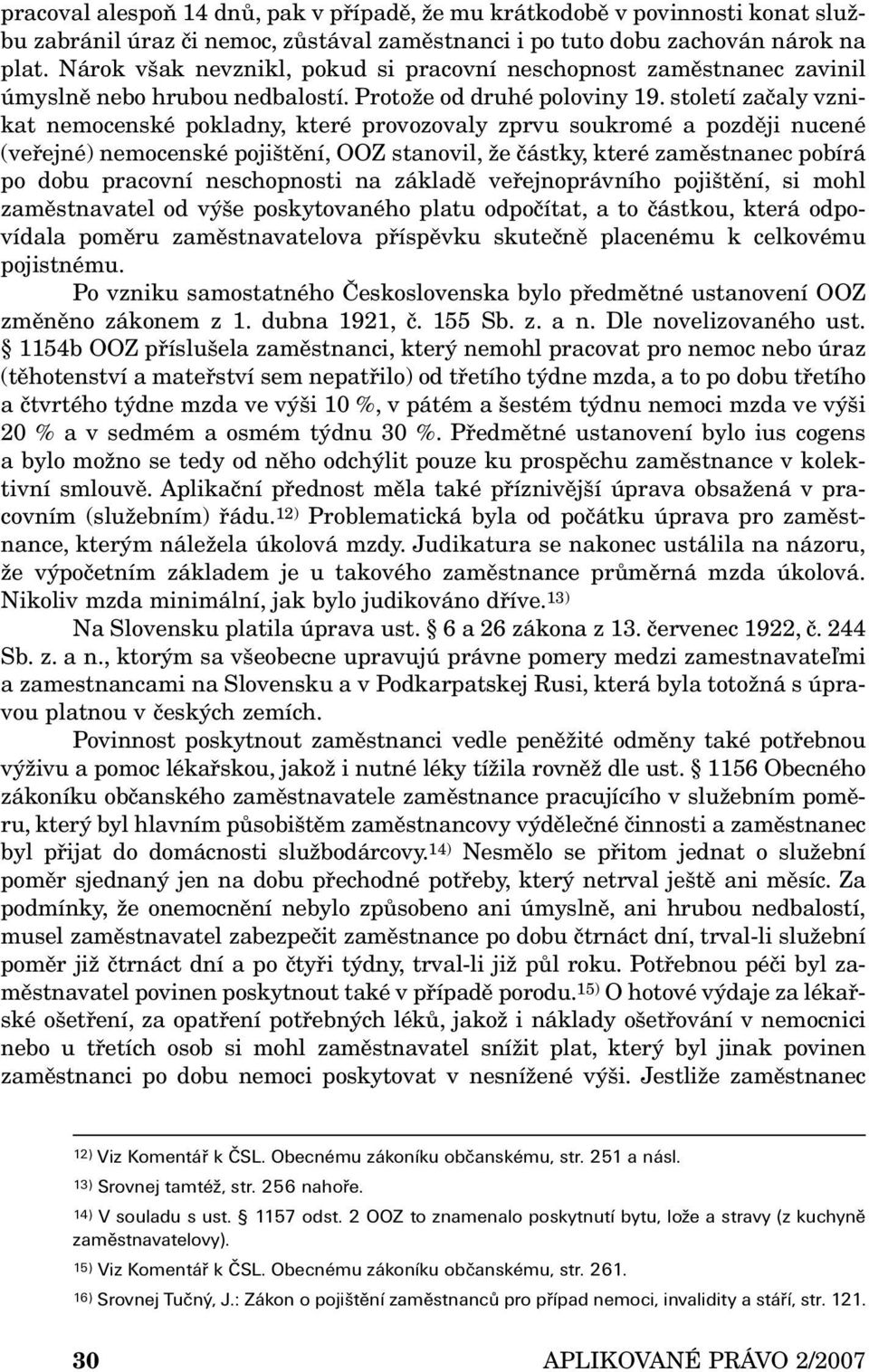 pracoval alespoň 14 dnů, pak v případě, že mu krátkodobě v povinnosti konat službu zabránil úraz či nemoc, zůstával zaměstnanci i po tuto dobu zachován nárok na plat. Nárok však nevznikl, pokud si pracovní neschopnost zaměstnanec zavinil úmyslně nebo hrubou nedbalostí. Protože od druhé poloviny 19. století začaly vznikat nemocenské pokladny, které provozovaly zprvu soukromé a později nucené (veřejné) nemocenské pojištění, OOZ stanovil, že částky, které zaměstnanec pobírá po dobu pracovní neschopnosti na základě veřejnoprávního pojištění, si mohl zaměstnavatel od výše poskytovaného platu odpočítat, a to částkou, která odpovídala poměru zaměstnavatelova příspěvku skutečně placenému k celkovému pojistnému.

Po vzniku samostatného Československa bylo předmětné ustanovení OOZ změněno zákonem z 1. dubna 1921, č. 155 Sb. z. a n. Dle novelizovaného ust. § 1154b OOZ příslušela zaměstnanci, který nemohl pracovat pro nemoc nebo úraz (těhotenství a mateřství sem nepatřilo) od třetího týdne mzda, a to po dobu třetího a čtvrtého týdne mzda ve výši 10 %, v pátém a šestém týdnu nemoci mzda ve výši 20 % a v sedmém a osmém týdnu 30 %. Předmětné ustanovení bylo ius cogens a bylo možno se tedy od něho odchýlit pouze ku prospěchu zaměstnance v kolektivní smlouvě. Aplikační přednost měla také příznivější úprava obsažená v pracovním (služebním) řádu.$^{12)}$ Problematická byla od počátku úprava pro zaměstnance, kterým náležela úkolová mzdy. Judikatura se nakonec ustálila na názoru, že výpočetním základem je u takového zaměstnance průměrná mzda úkolová. Nikoliv mzda minimální, jak bylo judikováno dříve.$^{13)}$

Na Slovensku platila úprava ust. § 6 a 26 zákona z 13. červenec 1922, č. 244 Sb. z. a n., ktorým sa všeobecne upravujú právne pomery medzi zamestnavateľmi a zamestnancami na Slovensku a v Podkarpatskej Rusi, která byla totožná s úpravou platnou v českých zemích.

Povinnost poskytnout zaměstnanci vedle peněžité odměny také potřebnou výživu a pomoc lékařskou, jakož i nutné léky tížila rovněž dle ust. § 1156 Obecného zákoníku občanského zaměstnavatele zaměstnance pracujícího v služebním poměru, který byl hlavním působištěm zaměstnancovy výdělečné činnosti a zaměstnanec byl přijat do domácnosti službodárcovy.$^{14)}$ Nesmělo se přitom jednat o služební poměr sjednaný jen na dobu přechodné potřeby, který netrval ještě ani měsíc. Za podmínky, že onemocnění nebylo způsobeno ani úmyslně, ani hrubou nedbalostí, musel zaměstnavatel zabezpečit zaměstnance po dobu čtrnáct dní, trval-li služební poměr již čtrnáct dní a po čtyři týdny, trval-li již půl roku. Potřebnou péči byl zaměstnavatel povinen poskytnout také v případě porodu.$^{15)}$ O hotové výdaje za lékařské ošetření, za opatření potřebných léků, jakož i náklady ošetřování v nemocnici nebo u třetích osob si mohl zaměstnavatel snížit plat, který byl jinak povinen zaměstnanci po dobu nemoci poskytovat v nesnížené výši. Jestliže zaměstnanec

$^{12)}$ Viz Komentář k ČSL. Obecnému zákoníku občanskému, str. 251 a násl.

$^{13)}$ Srovnej tamtéž, str. 256 nahoře.

$^{14)}$ V souladu s ust. § 1157 odst. 2 OOZ to znamenalo poskytnutí bytu, lože a stravy (z kuchyně zaměstnavatelovy).

$^{15)}$ Viz Komentář k ČSL. Obecnému zákoníku občanskému, str. 261.

$^{16)}$ Srovnej Tučný, J.: Zákon o pojištění zaměstnanců pro případ nemoci, invalidity a stáří, str. 121.

30 APLIKOVANÉ PRÁVO 2/2007